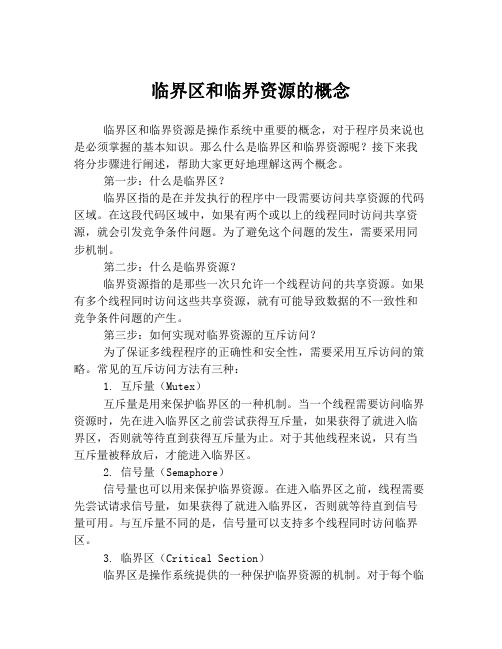 临界区和临界资源的概念

临界区和临界资源是操作系统中重要的概念，对于程序员来说也是必须掌握的基本知识。那么什么是临界区和临界资源呢？接下来我将分步骤进行阐述，帮助大家更好地理解这两个概念。

第一步：什么是临界区？

临界区指的是在并发执行的程序中一段需要访问共享资源的代码区域。在这段代码区域中，如果有两个或以上的线程同时访问共享资源，就会引发竞争条件问题。为了避免这个问题的发生，需要采用同步机制。

第二步：什么是临界资源？

临界资源指的是那些一次只允许一个线程访问的共享资源。如果有多个线程同时访问这些共享资源，就有可能导致数据的不一致性和竞争条件问题的产生。

第三步：如何实现对临界资源的互斥访问？

为了保证多线程程序的正确性和安全性，需要采用互斥访问的策略。常见的互斥访问方法有三种：

1. 互斥量（Mutex）

互斥量是用来保护临界区的一种机制。当一个线程需要访问临界资源时，先在进入临界区之前尝试获得互斥量，如果获得了就进入临界区，否则就等待直到获得互斥量为止。对于其他线程来说，只有当互斥量被释放后，才能进入临界区。

2. 信号量（Semaphore）

信号量也可以用来保护临界资源。在进入临界区之前，线程需要先尝试请求信号量，如果获得了就进入临界区，否则就等待直到信号量可用。与互斥量不同的是，信号量可以支持多个线程同时访问临界区。

3. 临界区（Critical Section）

临界区是操作系统提供的一种保护临界资源的机制。对于每个临